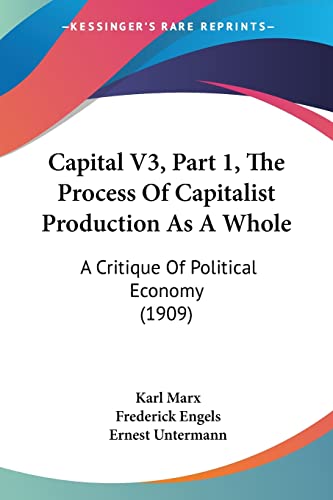 —KESSINGER'S RARE REPRINTS—

Capital V3, Part 1, The Process Of Capitalist Production As A Whole

A Critique Of Political Economy (1909)

Karl Marx
Frederick Engels
Ernest Untermann